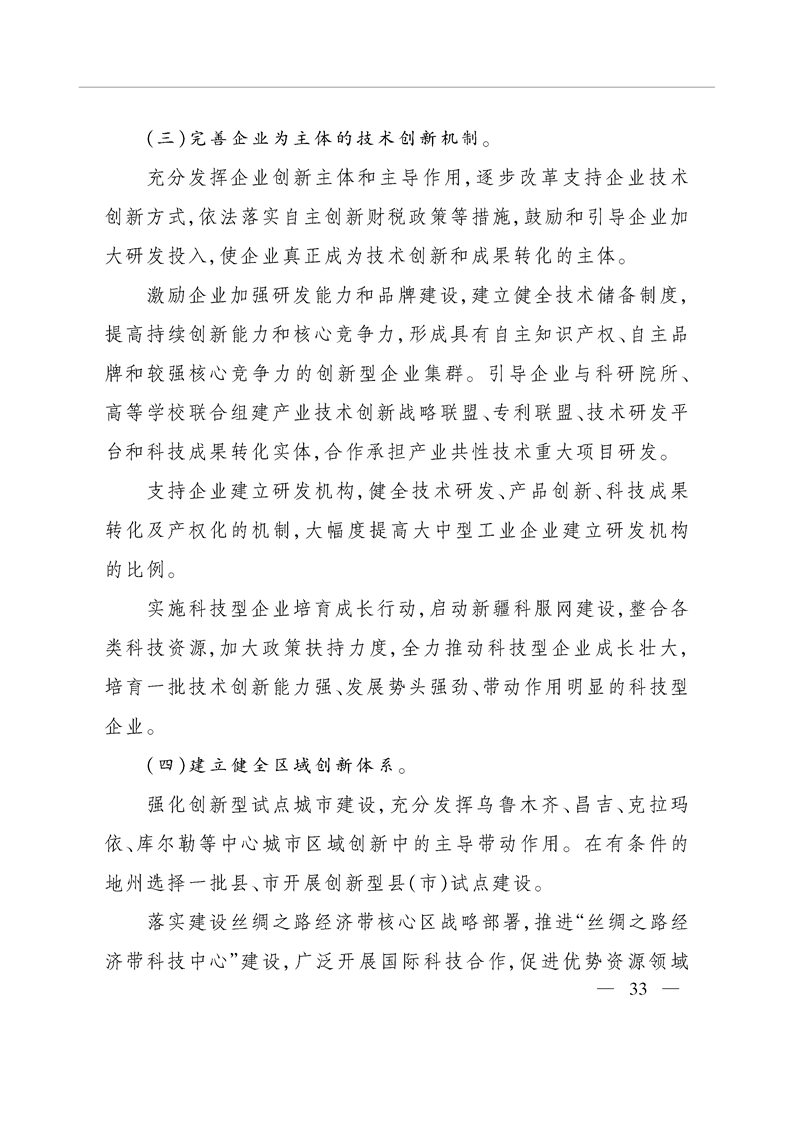 (三)完善企业为主体的技术创新机制。

充分发挥企业创新主体和主导作用,逐步改革支持企业技术创新方式,依法落实自主创新财税政策等措施,鼓励和引导企业加大研发投入,使企业真正成为技术创新和成果转化的主体。

激励企业加强研发能力和品牌建设,建立健全技术储备制度,提高持续创新能力和核心竞争力,形成具有自主知识产权、自主品牌和较强核心竞争力的创新型企业集群。引导企业与科研院所、高等学校联合组建产业技术创新战略联盟、专利联盟、技术研发平台和科技成果转化实体,合作承担产业共性技术重大项目研发。

支持企业建立研发机构,健全技术研发、产品创新、科技成果转化及产权化的机制,大幅度提高大中型工业企业建立研发机构的比例。

实施科技型企业培育成长行动,启动新疆科服网建设,整合各类科技资源,加大政策扶持力度,全力推动科技型企业成长壮大,培育一批技术创新能力强、发展势头强劲、带动作用明显的科技型企业。

(四)建立健全区域创新体系。

强化创新型试点城市建设,充分发挥乌鲁木齐、昌吉、克拉玛依、库尔勒等中心城市区域创新中的主导带动作用。在有条件的地州选择一批县、市开展创新型县(市)试点建设。

落实建设丝绸之路经济带核心区战略部署,推进“丝绸之路经济带科技中心”建设,广泛开展国际科技合作,促进优势资源领域

— 33 —